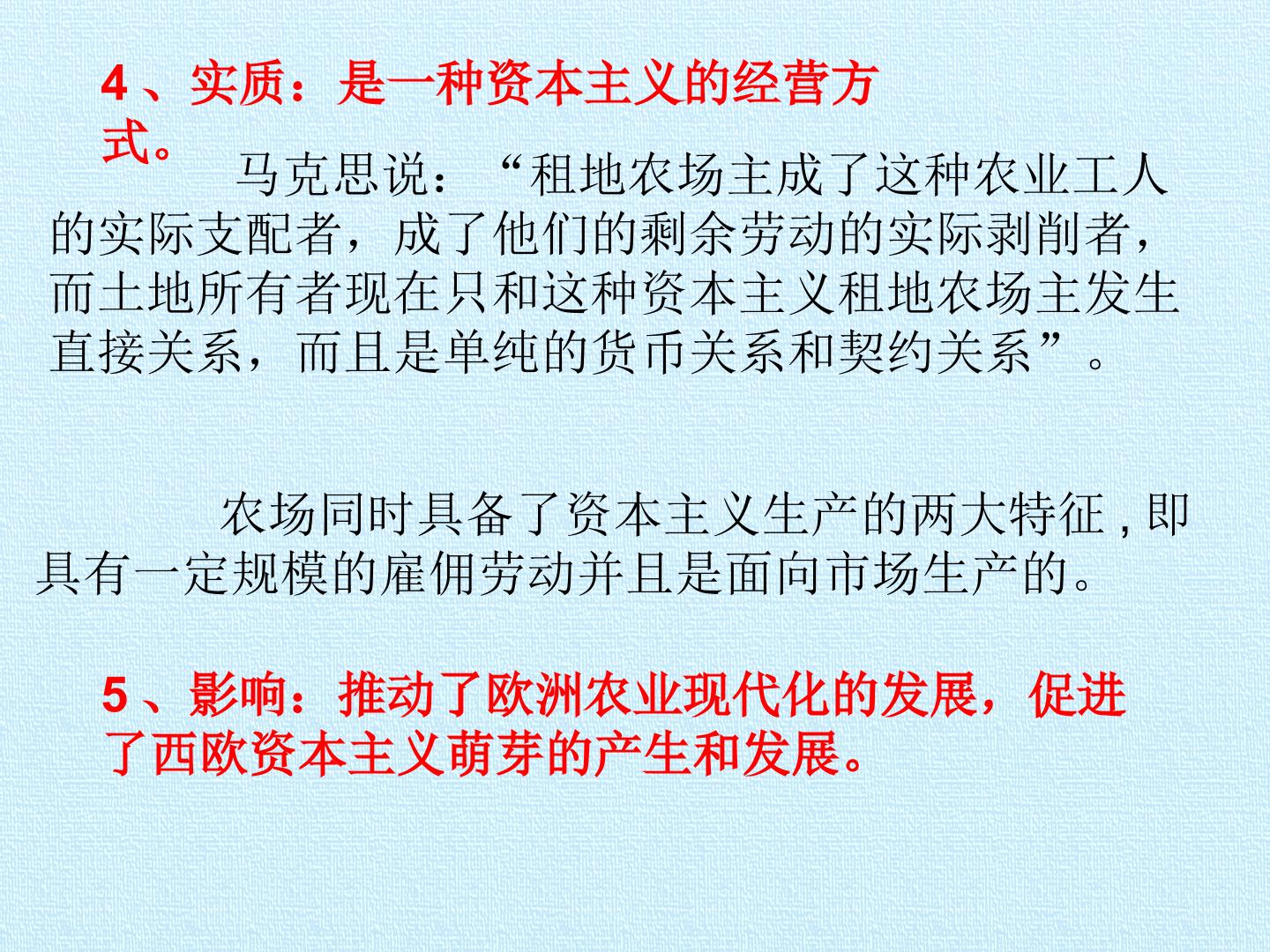 4、实质：是一种资本主义的经营方式。

马克思说：“租地农场主成了这种农业工人的实际支配者，成了他们的剩余劳动的实际剥削者，而土地所有者现在只和这种资本主义租地农场主发生直接关系，而且是单纯的货币关系和契约关系”。

农场同时具备了资本主义生产的两大特征,即具有一定规模的雇佣劳动并且是面向市场生产的。

5、影响：推动了欧洲农业现代化的发展，促进了西欧资本主义萌芽的产生和发展。